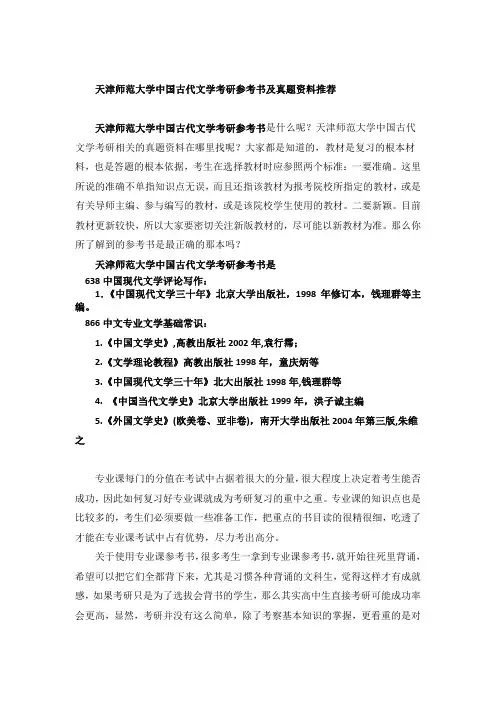 天津师范大学中国古代文学考研参考书及真题资料推荐

天津师范大学中国古代文学考研参考书是什么呢？天津师范大学中国古代文学考研相关的真题资料在哪里找呢？大家都是知道的，教材是复习的根本材料，也是答题的根本依据，考生在选择教材时应参照两个标准：一要准确。这里所说的准确不单指知识点无误，而且还指该教材为报考院校所指定的教材，或是有关导师主编、参与编写的教材，或是该院校学生使用的教材。二要新颖。目前教材更新较快，所以大家要密切关注新版教材的，尽可能以新教材为准。那么你所了解到的参考书是最正确的那本吗？

天津师范大学中国古代文学考研参考书是

638 中国现代文学评论写作：

1.《中国现代文学三十年》北京大学出版社，1998 年修订本，钱理群等主编。

866 中文专业文学基础常识：

1.《中国文学史》,高教出版社 2002 年,袁行霈；

2.《文学理论教程》高教出版社 1998 年，童庆炳等

3.《中国现代文学三十年》北大出版社 1998 年,钱理群等

4. 《中国当代文学史》北京大学出版社 1999 年，洪子诚主编

5.《外国文学史》(欧美卷、亚非卷)，南开大学出版社 2004 年第三版,朱维之

专业课每门的分值在考试中占据着很大的分量，很大程度上决定着考生能否成功，因此如何复习好专业课就成为考研复习的重中之重。专业课的知识点也是比较多的，考生们必须要做一些准备工作，把重点的书目读的很精很细，吃透了才能在专业课考试中占有优势，尽力考出高分。

关于使用专业课参考书，很多考生一拿到专业课参考书，就开始往死里背诵，希望可以把它们全都背下来，尤其是习惯各种背诵的文科生，觉得这样才有成就感，如果考研只是为了选拔会背书的学生，那么其实高中生直接考研可能成功率会更高，显然，考研并没有这么简单，除了考察基本知识的掌握，更看重的是对